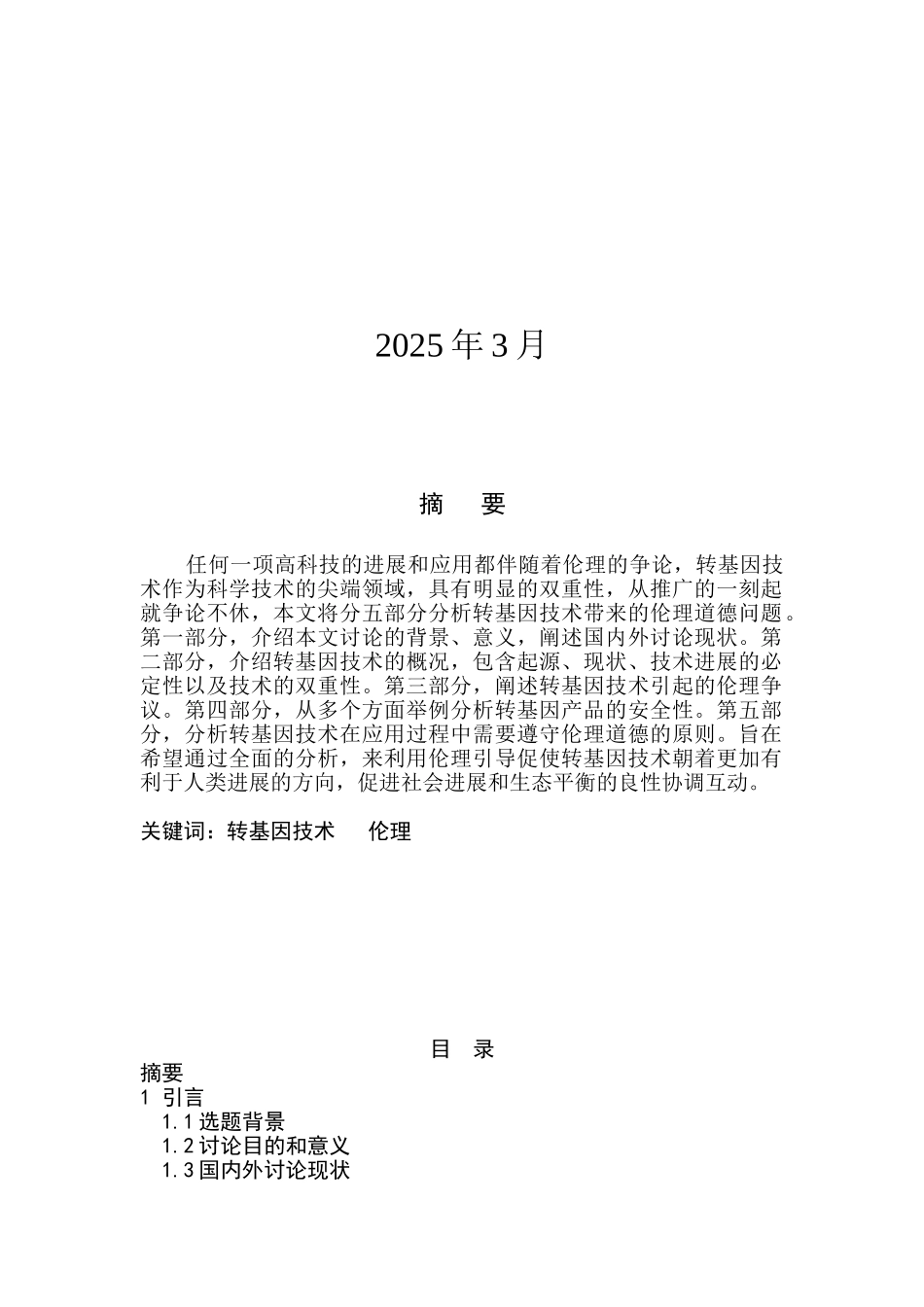 2025 年 3 月

摘　要

任何一项高科技的进展和应用都伴随着伦理的争论，转基因技术作为科学技术的尖端领域，具有明显的双重性，从推广的一刻起就争论不休，本文将分五部分分析转基因技术带来的伦理道德问题。第一部分，介绍本文讨论的背景、意义，阐述国内外讨论现状。第二部分，介绍转基因技术的概况，包含起源、现状、技术进展的必定性以及技术的双重性。第三部分，阐述转基因技术引起的伦理争议。第四部分，从多个方面举例分析转基因产品的安全性。第五部分，分析转基因技术在应用过程中需要遵守伦理道德的原则。旨在希望通过全面的分析，来利用伦理引导促使转基因技术朝着更加有利于人类进展的方向，促进社会进展和生态平衡的良性协调互动。

关键词：转基因技术　伦理

目　录

摘要
1 引言
1.1 选题背景
1.2 讨论目的和意义
1.3 国内外讨论现状